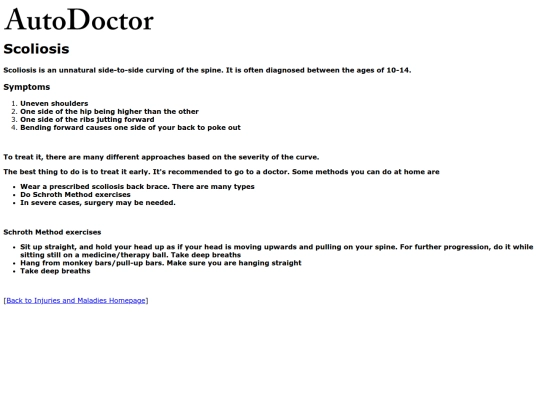 AutoDoctor

Scoliosis

Scoliosis is an unnatural side-to-side curving of the spine. It is often diagnosed between the ages of 10-14.

Symptoms

1. Uneven shoulders
2. One side of the hip being higher than the other
3. One side of the ribs jutting forward
4. Bending forward causes one side of your back to poke out

To treat it, there are many different approaches based on the severity of the curve.

The best thing to do is to treat it early. It's recommended to go to a doctor. Some methods you can do at home are

- Wear a prescribed scoliosis back brace. There are many types
- Do Schroth Method exercises
- In severe cases, surgery may be needed.

Schroth Method exercises

- Sit up straight, and hold your head up as if your head is moving upwards and pulling on your spine. For further progression, do it while sitting still on a medicine/therapy ball. Take deep breaths
- Hang from monkey bars/pull-up bars. Make sure you are hanging straight
- Take deep breaths

[Back to Injuries and Maladies Homepage]